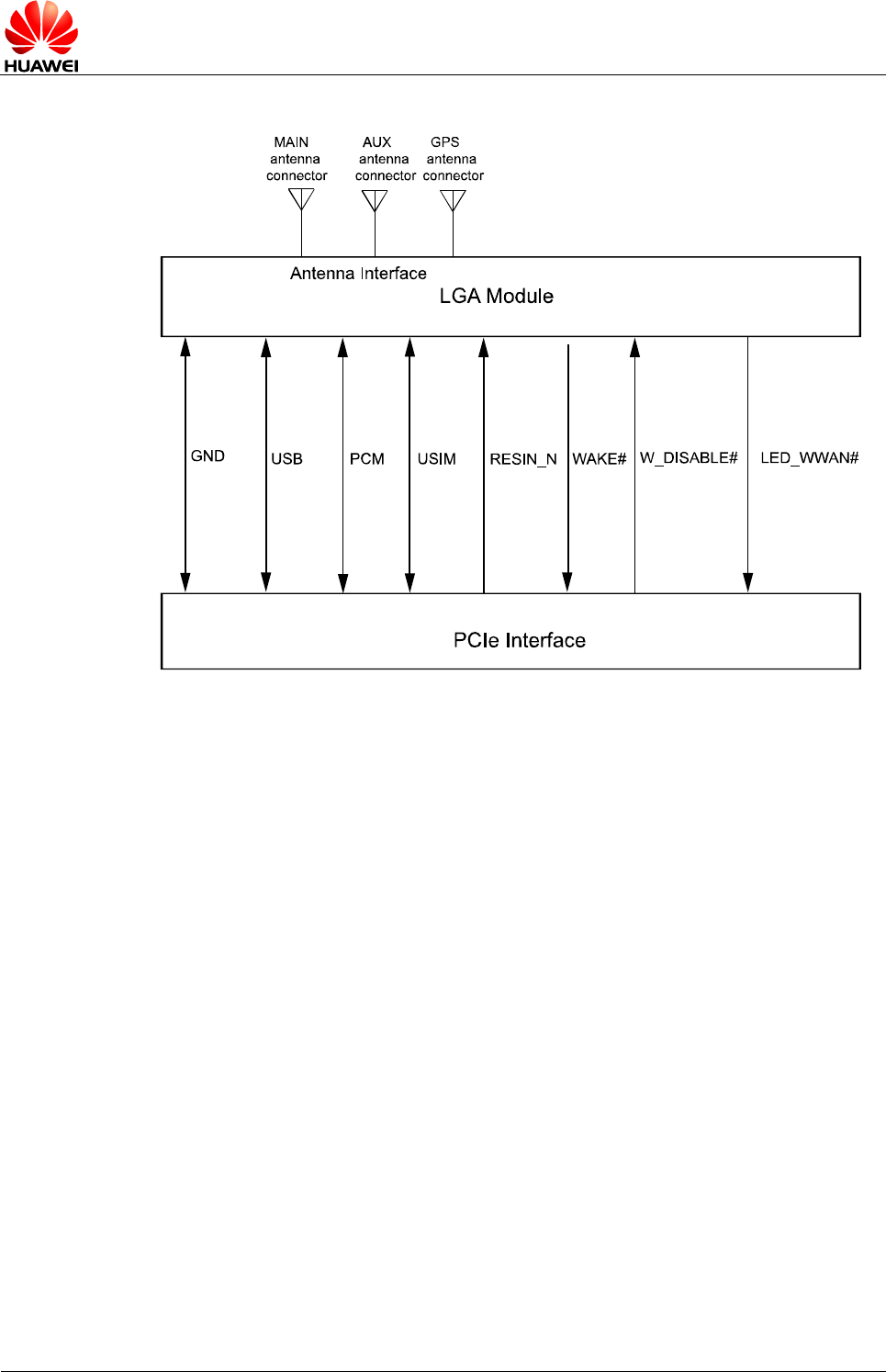 HUAWEI

MAIN antenna connector

AUX antenna connector

GPS antenna connector

Antenna Interface

LGA Module

GND

USB

PCM

USIM

RESIN_N

WAKE#

W_DISABLE#

LED_WWAN#

PCIe Interface